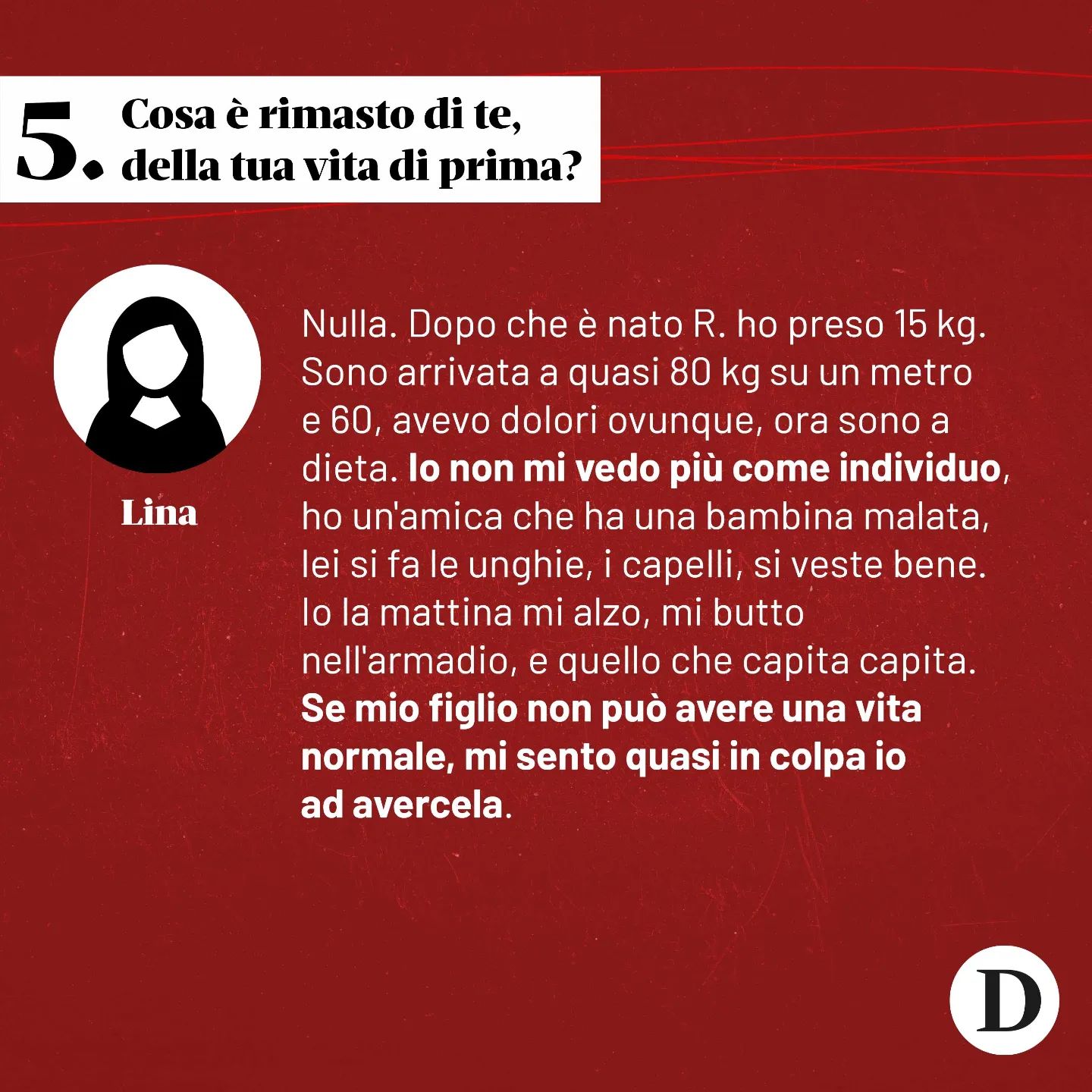 5. Cosa è rimasto di te, della tua vita di prima?

Lina

Nulla. Dopo che è nato R. ho preso 15 kg. Sono arrivata a quasi 80 kg su un metro e 60, avevo dolori ovunque, ora sono a dieta. Io non mi vedo più come individuo, ho un'amica che ha una bambina malata, lei si fa le unghie, i capelli, si veste bene. Io la mattina mi alzo, mi butto nell'armadio, e quello che capita capita. Se mio figlio non può avere una vita normale, mi sento quasi in colpa io ad avercela.

D